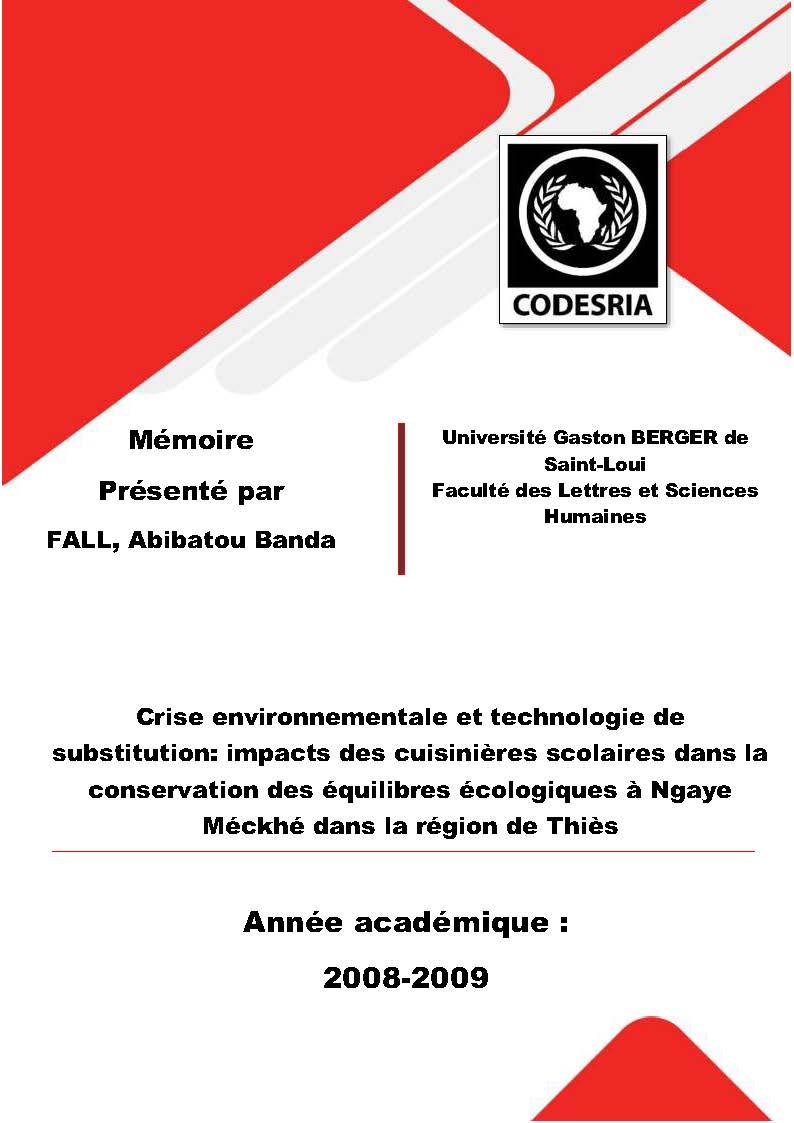 CODESRIA

Mémoire

Présenté par

FALL, Abibatou Banda

Université Gaston BERGER de Saint-Loui
Faculté des Lettres et Sciences Humaines

Crise environnementale et technologie de substitution: impacts des cuisinières scolaires dans la conservation des équilibres écologiques à Ngaye Méckhé dans la région de Thiès

Année académique :

2008-2009